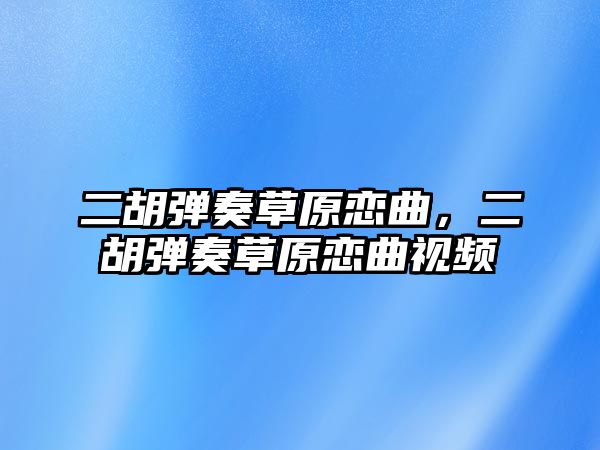 二胡弹奏草原恋曲，二胡弹奏草原恋曲视频